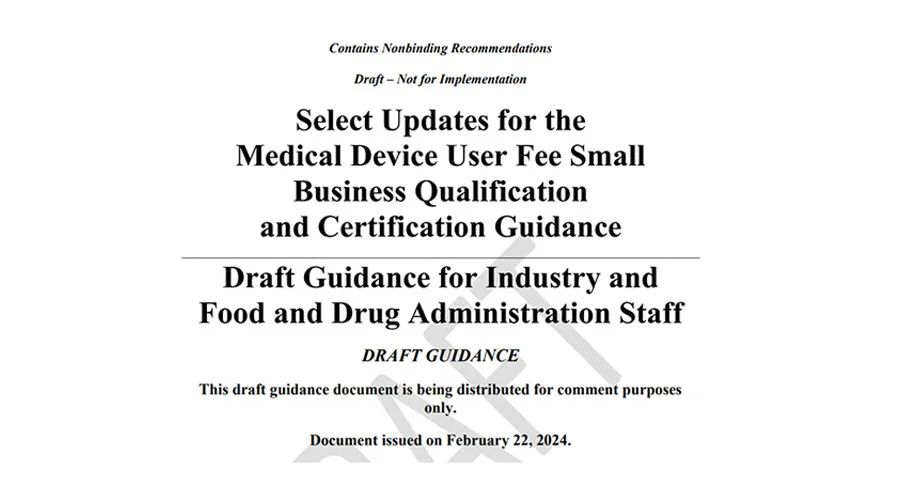 Contains Nonbinding Recommendations

Draft – Not for Implementation

Select Updates for the Medical Device User Fee Small Business Qualification and Certification Guidance

Draft Guidance for Industry and Food and Drug Administration Staff

DRAFT GUIDANCE

This draft guidance document is being distributed for comment purposes only.

Document issued on February 22, 2024.

DRAFT